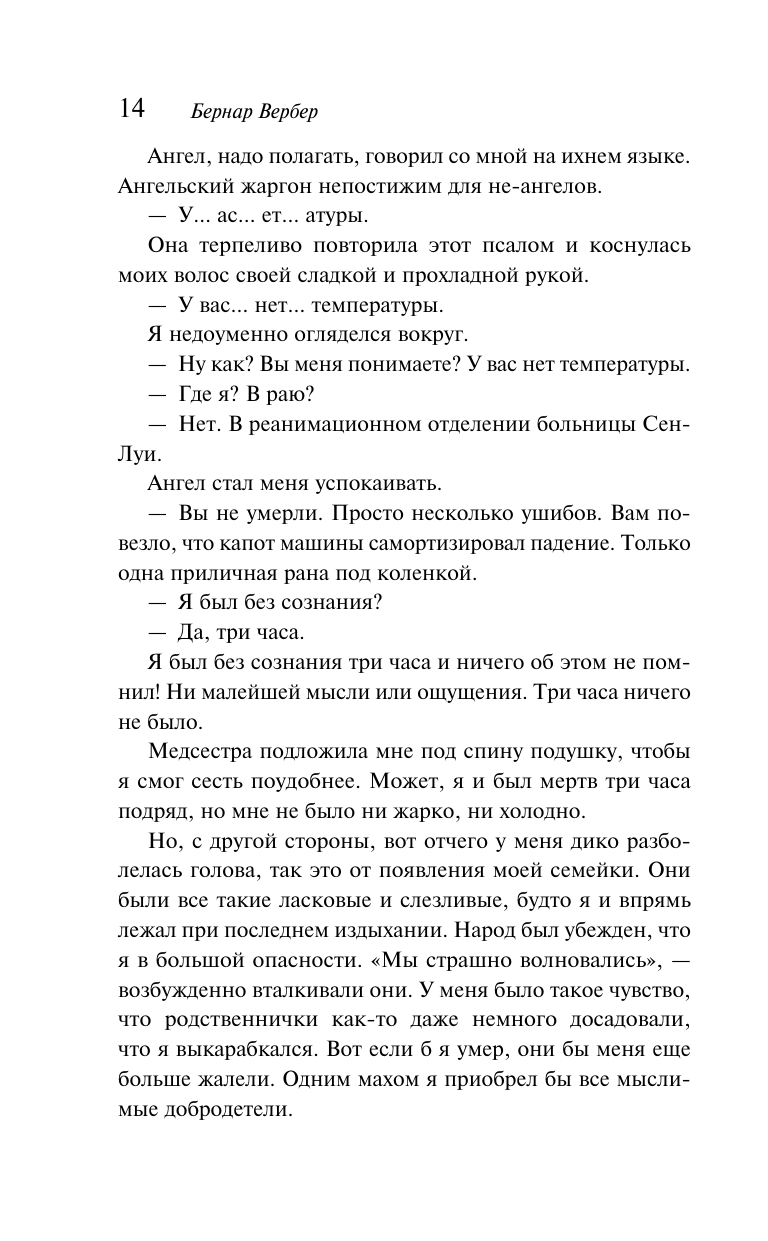 14 Бернар Вербер

Ангел, надо полагать, говорил со мной на ихнем языке. Ангельский жаргон непостижим для не-ангелов.

— У... ас... ет... атуры.

Она терпеливо повторила этот псалом и коснулась моих волос своей сладкой и прохладной рукой.

— У вас... нет... температуры.

Я недоуменно огляделся вокруг.

— Ну как? Вы меня понимаете? У вас нет температуры.

— Где я? В раю?

— Нет. В реанимационном отделении больницы Сен-Луи.

Ангел стал меня успокаивать.

— Вы не умерли. Просто несколько ушибов. Вам повезло, что капот машины самортизировал падение. Только одна приличная рана под коленкой.

— Я был без сознания?

— Да, три часа.

Я был без сознания три часа и ничего об этом не помнил! Ни малейшей мысли или ощущения. Три часа ничего не было.

Медсестра подложила мне под спину подушку, чтобы я смог сесть поудобнее. Может, я и был мертв три часа подряд, но мне не было ни жарко, ни холодно.

Но, с другой стороны, вот отчего у меня дико разболелась голова, так это от появления моей семейки. Они были все такие ласковые и слезливые, будто я и впрямь лежал при последнем издыхании. Народ был убежден, что я в большой опасности. «Мы страшно волновались», — возбужденно вталкивали они. У меня было такое чувство, что родственнички как-то даже немного досадовали, что я выкарабкался. Вот если б я умер, они бы меня еще больше жалели. Одним махом я приобрел бы все мыслимые добродетели.